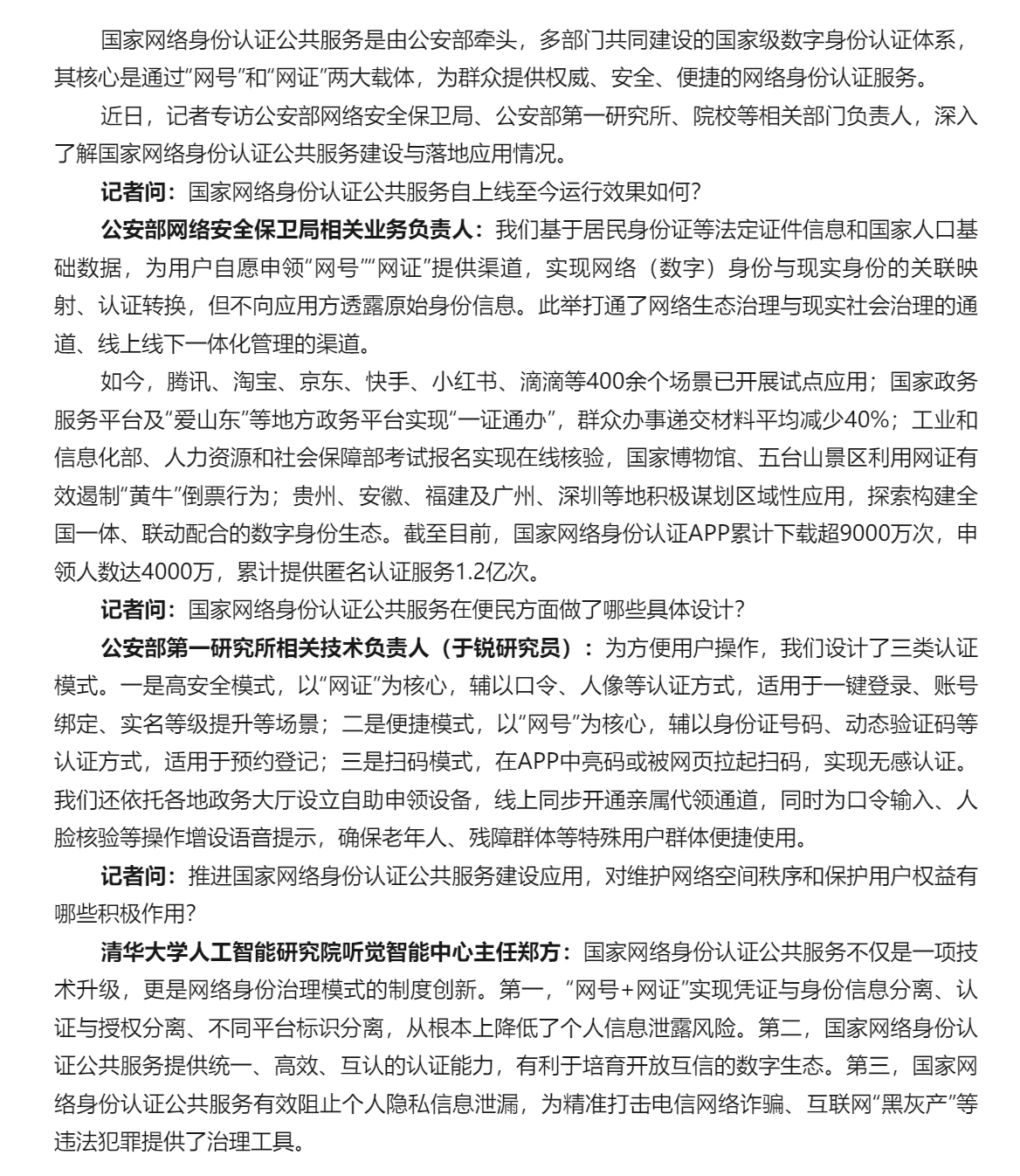 国家网络身份认证公共服务是由公安部牵头，多部门共同建设的国家级数字身份认证体系，其核心是通过“网号”和“网证”两大载体，为群众提供权威、安全、便捷的网络身份认证服务。

近日，记者专访公安部网络安全保卫局、公安部第一研究所、院校等相关部门负责人，深入了解国家网络身份认证公共服务建设与落地应用情况。

记者问：国家网络身份认证公共服务自上线至今运行效果如何？

公安部网络安全保卫局相关业务负责人：我们基于居民身份证等法定证件信息和国家人口基础数据，为用户自愿申领“网号”“网证”提供渠道，实现网络（数字）身份与现实身份的关联映射、认证转换，但不向应用方透露原始身份信息。此举打通了网络生态治理与现实社会治理的通道、线上线下一体化管理的渠道。

如今，腾讯、淘宝、京东、快手、小红书、滴滴等400余个场景已开展试点应用；国家政务服务平台及“爱山东”等地方政务平台实现“一证通办”，群众办事递交材料平均减少40%；工业和信息化部、人力资源和社会保障部考试报名实现在线核验，国家博物馆、五台山景区利用网证有效遏制“黄牛”倒票行为；贵州、安徽、福建及广州、深圳等地积极谋划区域性应用，探索构建全国一体、联动配合的数字身份生态。截至目前，国家网络身份认证APP累计下载超9000万次，申领人数达4000万，累计提供匿名认证服务1.2亿次。

记者问：国家网络身份认证公共服务在便民方面做了哪些具体设计？

公安部第一研究所相关技术负责人（于锐研究员）：为方便用户操作，我们设计了三类认证模式。一是高安全模式，以“网证”为核心，辅以口令、人像等认证方式，适用于一键登录、账号绑定、实名等级提升等场景；二是便捷模式，以“网号”为核心，辅以身份证号码、动态验证码等认证方式，适用于预约登记；三是扫码模式，在APP中亮码或被网页拉起扫码，实现无感认证。我们还依托各地政务大厅设立自助申领设备，线上同步开通亲属代领通道，同时为口令输入、人脸核验等操作增设语音提示，确保老年人、残障群体等特殊用户群体便捷使用。

记者问：推进国家网络身份认证公共服务建设应用，对维护网络空间秩序和保护用户权益有哪些积极作用？

清华大学人工智能研究院听觉智能中心主任郑方：国家网络身份认证公共服务不仅是一项技术升级，更是网络身份治理模式的制度创新。第一，“网号+网证”实现凭证与身份信息分离、认证与授权分离、不同平台标识分离，从根本上降低了个人信息泄露风险。第二，国家网络身份认证公共服务提供统一、高效、互认的认证能力，有利于培育开放互信的数字生态。第三，国家网络身份认证公共服务有效阻止个人隐私信息泄漏，为精准打击电信网络诈骗、互联网“黑灰产”等违法犯罪提供了治理工具。